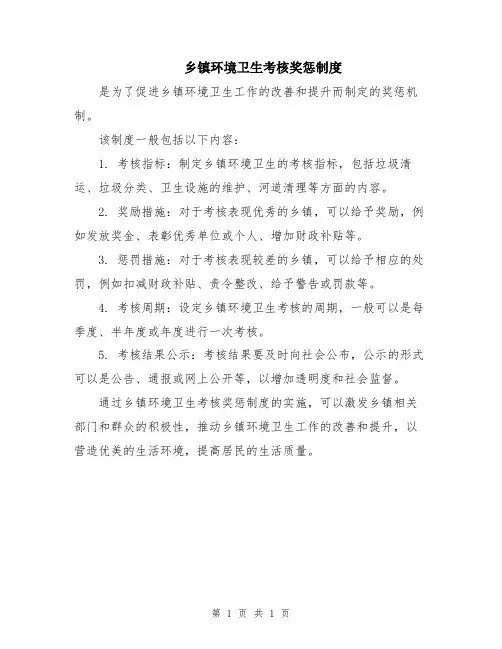 乡镇环境卫生考核奖惩制度

是为了促进乡镇环境卫生工作的改善和提升而制定的奖惩机制。

该制度一般包括以下内容：

1. 考核指标：制定乡镇环境卫生的考核指标，包括垃圾清运、垃圾分类、卫生设施的维护、河道清理等方面的内容。

2. 奖励措施：对于考核表现优秀的乡镇，可以给予奖励，例如发放奖金、表彰优秀单位或个人、增加财政补贴等。

3. 惩罚措施：对于考核表现较差的乡镇，可以给予相应的处罚，例如扣减财政补贴、责令整改、给予警告或罚款等。

4. 考核周期：设定乡镇环境卫生考核的周期，一般可以是每季度、半年度或年度进行一次考核。

5. 考核结果公示：考核结果要及时向社会公布，公示的形式可以是公告、通报或网上公开等，以增加透明度和社会监督。

通过乡镇环境卫生考核奖惩制度的实施，可以激发乡镇相关部门和群众的积极性，推动乡镇环境卫生工作的改善和提升，以营造优美的生活环境，提高居民的生活质量。

第 1 页 共 1 页